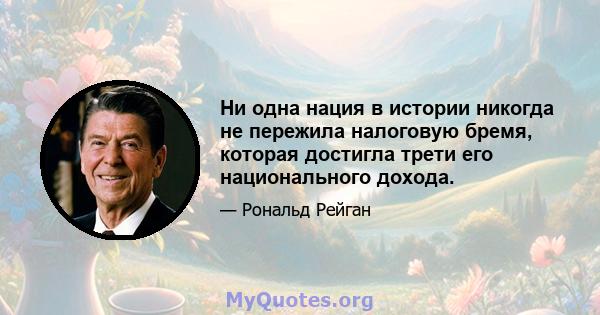 Ни одна нация в истории никогда не пережила налоговую бремя, которая достигла трети его национального дохода.

— Рональд Рейган

MyQuotes.org